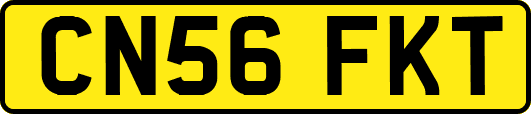 CN56 FKT